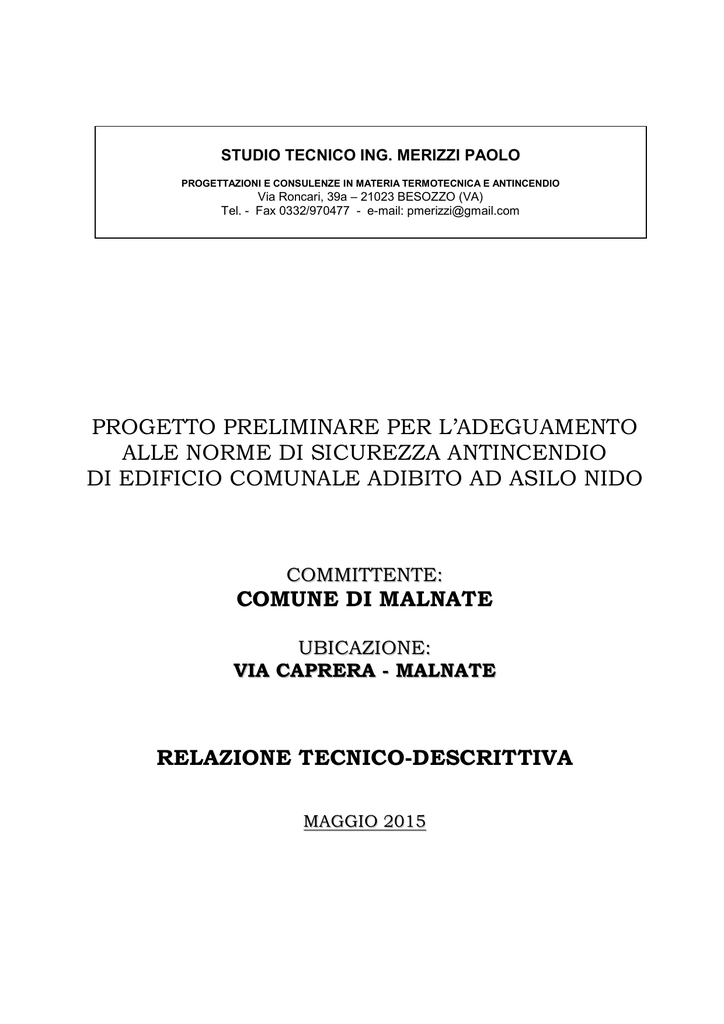 STUDIO TECNICO ING. MERIZZI PAOLO

PROGETTAZIONI E CONSULENZE IN MATERIA TERMOTECNICA E ANTINCENDIO
Via Roncari, 39a – 21023 BESOZZO (VA)
Tel. - Fax 0332/970477 - e-mail: pmerizzi@gmail.com

PROGETTO PRELIMINARE PER L'ADEGUAMENTO ALLE NORME DI SICUREZZA ANTINCENDIO DI EDIFICIO COMUNALE ADIBITO AD ASILO NIDO

COMMITTENTE:
COMUNE DI MALNATE

UBICAZIONE:
VIA CAPRERA - MALNATE

RELAZIONE TECNICO-DESCRITTIVA

MAGGIO 2015